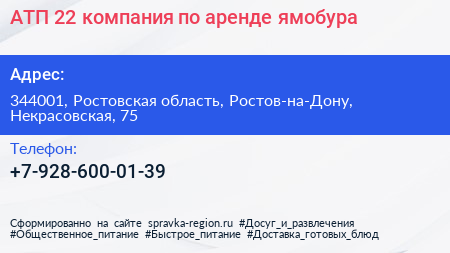 АТП 22 компания по аренде ямобура

Адрес:

344001, Ростовская область, Ростов-на-Дону, Некрасовская, 75

Телефон:

+7-928-600-01-39

Сформированно на сайте spravka-region.ru #Досуг_и_развлечения #Общественное_питание #Быстрое_питание #Доставка_готовых_блюд